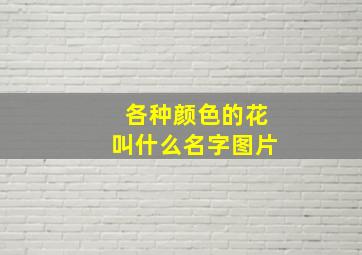 各种颜色的花
叫什么名字图片